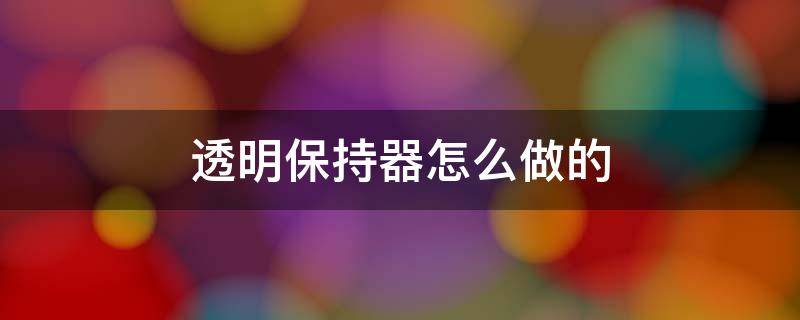 透明保持器怎么做的